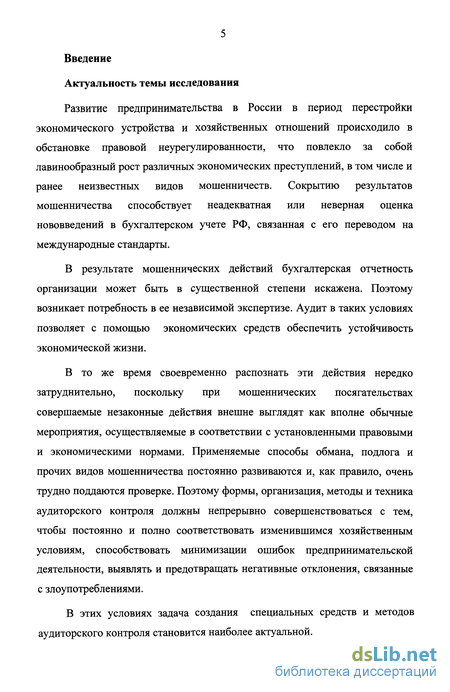 5

Введение

Актуальность темы исследования

Развитие предпринимательства в России в период перестройки экономического устройства и хозяйственных отношений происходило в обстановке правовой неурегулированности, что повлекло за собой лавинообразный рост различных экономических преступлений, в том числе и ранее неизвестных видов мошенничеств. Сокрытию результатов мошенничества способствует неадекватная или неверная оценка нововведений в бухгалтерском учете РФ, связанная с его переводом на международные стандарты.

В результате мошеннических действий бухгалтерская отчетность организации может быть в существенной степени искажена. Поэтому возникает потребность в ее независимой экспертизе. Аудит в таких условиях позволяет с помощью экономических средств обеспечить устойчивость экономической жизни.

В то же время своевременно распознать эти действия нередко затруднительно, поскольку при мошеннических посягательствах совершаемые незаконные действия внешне выглядят как вполне обычные мероприятия, осуществляемые в соответствии с установленными правовыми и экономическими нормами. Применяемые способы обмана, подлога и прочих видов мошенничества постоянно развиваются и, как правило, очень трудно поддаются проверке. Поэтому формы, организация, методы и техника аудиторского контроля должны непрерывно совершенствоваться с тем, чтобы постоянно и полно соответствовать изменившимся хозяйственным условиям, способствовать минимизации ошибок предпринимательской деятельности, выявлять и предотвращать негативные отклонения, связанные с злоупотреблениями.

В этих условиях задача создания специальных средств и методов аудиторского контроля становится наиболее актуальной.

dsLib.net
библиотека диссертаций